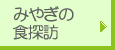 みやぎの
食探訪